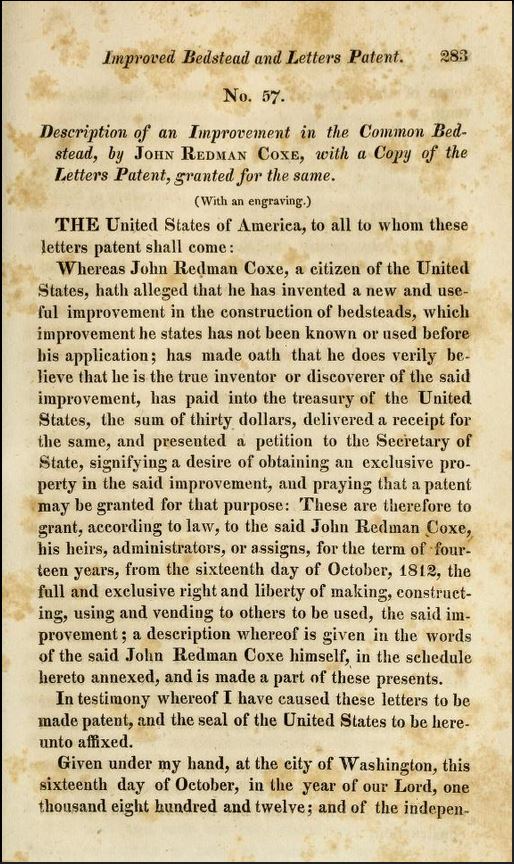 Improved Bedstead and Letters Patent. 283

No. 57.

Description of an Improvement in the Common Bedstead, by John Redman Coxe, with a Copy of the Letters Patent, granted for the same.

(With an engraving.)

THE United States of America, to all to whom these letters patent shall come:

Whereas John Redman Coxe, a citizen of the United States, hath alleged that he has invented a new and useful improvement in the construction of bedsteads, which improvement he states has not been known or used before his application; has made oath that he does verily believe that he is the true inventor or discoverer of the said improvement, has paid into the treasury of the United States, the sum of thirty dollars, delivered a receipt for the same, and presented a petition to the Secretary of State, signifying a desire of obtaining an exclusive property in the said improvement, and praying that a patent may be granted for that purpose: These are therefore to grant, according to law, to the said John Redman Coxe, his heirs, administrators, or assigns, for the term of fourteen years, from the sixteenth day of October, 1812, the full and exclusive right and liberty of making, constructing, using and vending to others to be used, the said improvement; a description whereof is given in the words of the said John Redman Coxe himself, in the schedule hereto annexed, and is made a part of these presents.

In testimony whereof I have caused these letters to be made patent, and the seal of the United States to be hereunto affixed.

Given under my hand, at the city of Washington, this sixteenth day of October, in the year of our Lord, one thousand eight hundred and twelve; and of the indepen-